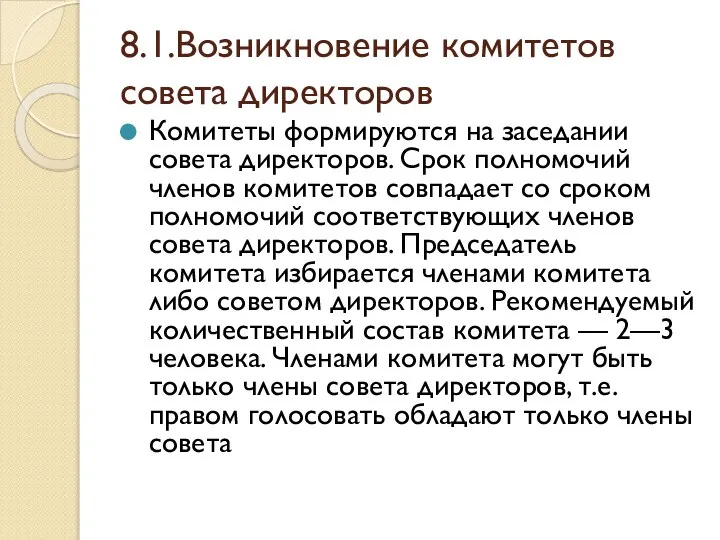 8.1.Возникновение комитетов совета директоров

Комитеты формируются на заседании совета директоров. Срок полномочий членов комитетов совпадает со сроком полномочий соответствующих членов совета директоров. Председатель комитета избирается членами комитета либо советом директоров. Рекомендуемый количественный состав комитета — 2—3 человека. Членами комитета могут быть только члены совета директоров, т.е. правом голосовать обладают только члены совета